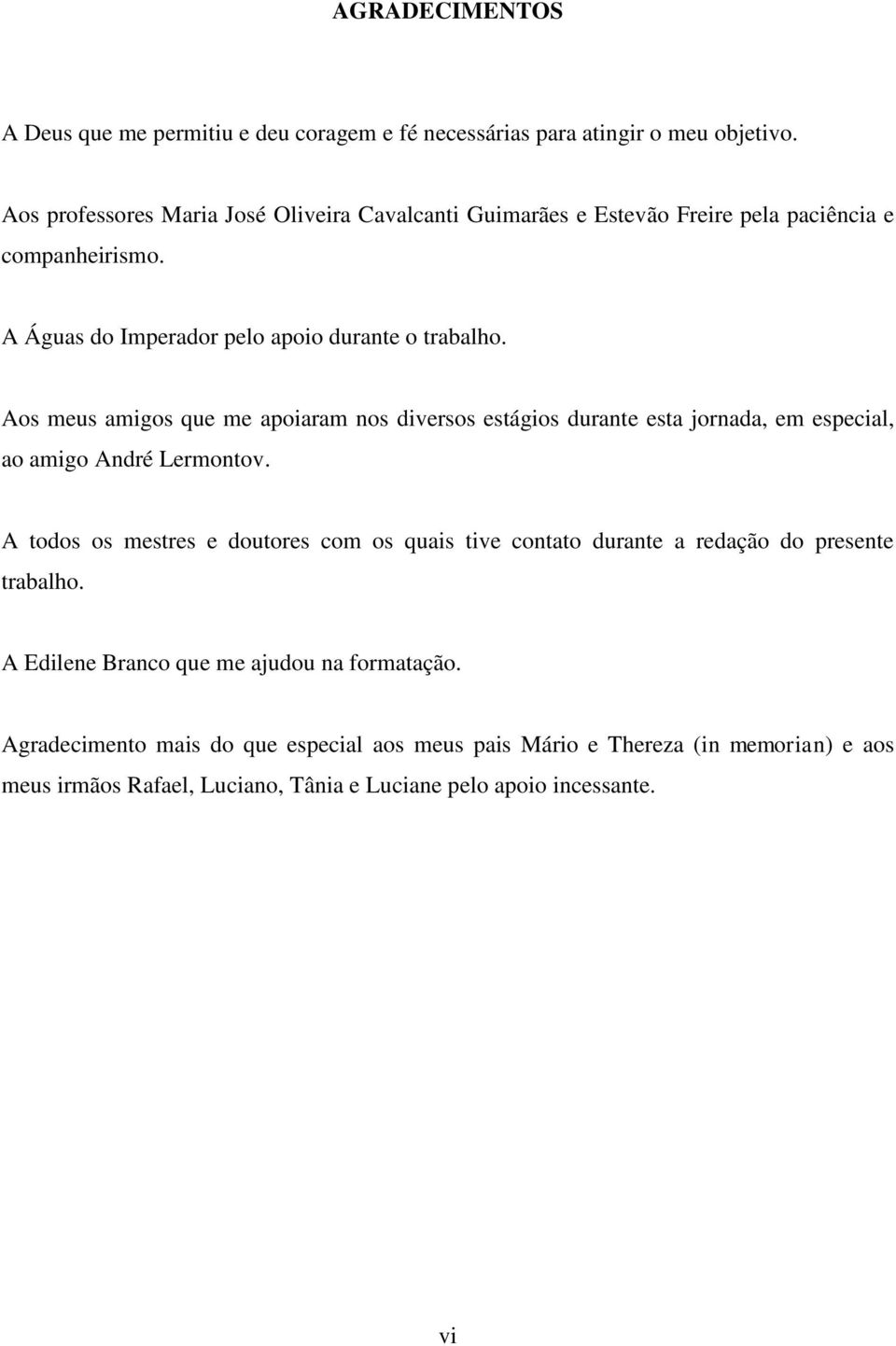 AGRADECIMENTOS

A Deus que me permitiu e deu coragem e fé necessárias para atingir o meu objetivo.

Aos professores Maria José Oliveira Cavalcanti Guimarães e Estevão Freire pela paciência e companheirismo.

A Águas do Imperador pelo apoio durante o trabalho.

Aos meus amigos que me apoiaram nos diversos estágios durante esta jornada, em especial, ao amigo André Lermontov.

A todos os mestres e doutores com os quais tive contato durante a redação do presente trabalho.

A Edilene Branco que me ajudou na formatação.

Agradecimento mais do que especial aos meus pais Mário e Thereza (in memorian) e aos meus irmãos Rafael, Luciano, Tânia e Luciane pelo apoio incessante.

vi